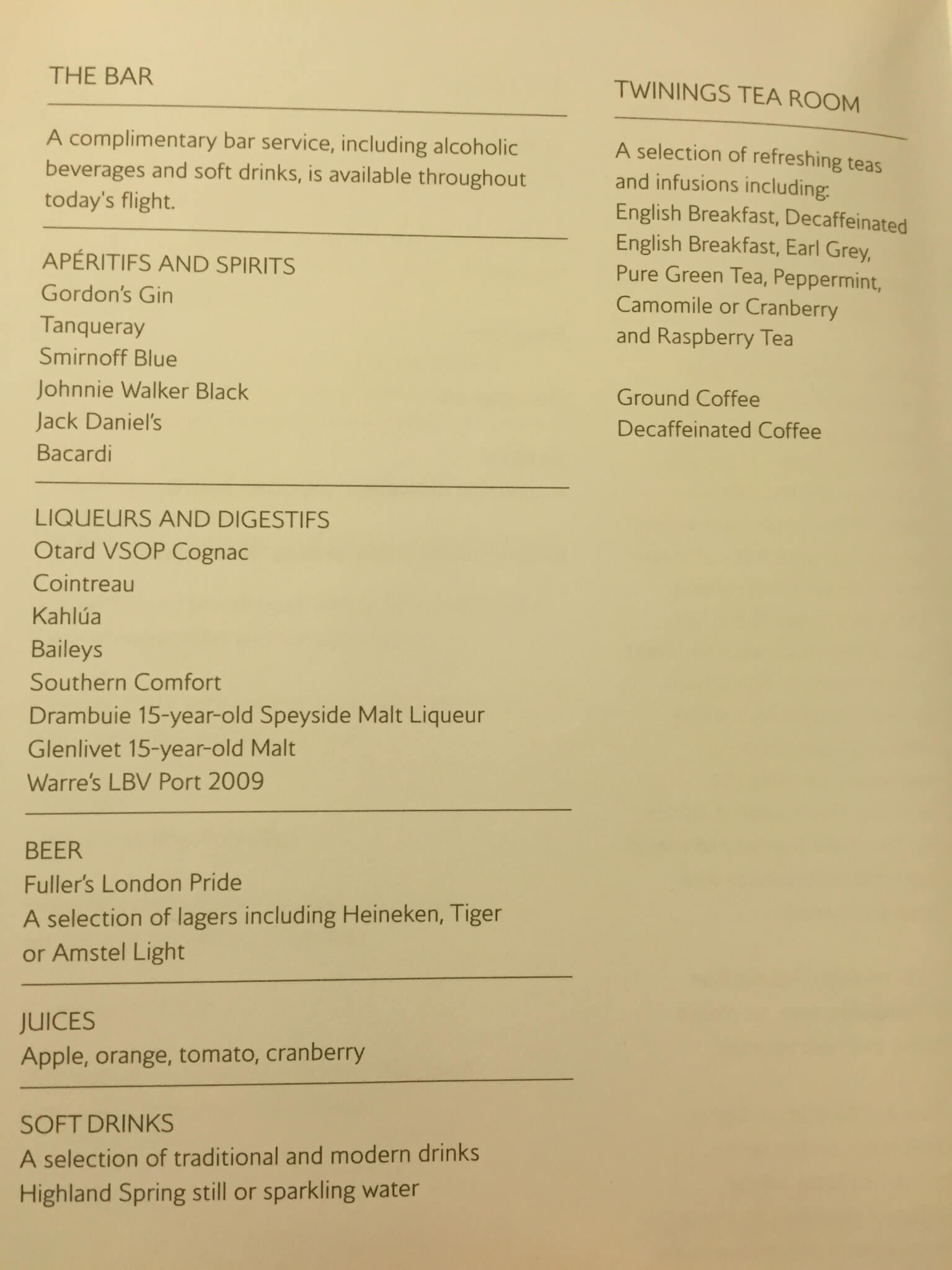 THE BAR

A complimentary bar service, including alcoholic beverages and soft drinks, is available throughout today's flight.

APÉRITIFS AND SPIRITS
Gordon's Gin
Tanqueray
Smirnoff Blue
Johnnie Walker Black
Jack Daniel's
Bacardi

LIQUEURS AND DIGESTIFS
Otard VSOP Cognac
Cointreau
Kahlúa
Baileys
Southern Comfort
Drambuie 15-year-old Speyside Malt Liqueur
Glenlivet 15-year-old Malt
Warre's LBV Port 2009

BEER
Fuller's London Pride
A selection of lagers including Heineken, Tiger or Amstel Light

JUICES
Apple, orange, tomato, cranberry

SOFT DRINKS
A selection of traditional and modern drinks
Highland Spring still or sparkling water

TWININGS TEA ROOM

A selection of refreshing teas and infusions including:
English Breakfast, Decaffeinated English Breakfast, Earl Grey, Pure Green Tea, Peppermint, Camomile or Cranberry and Raspberry Tea

Ground Coffee
Decaffeinated Coffee